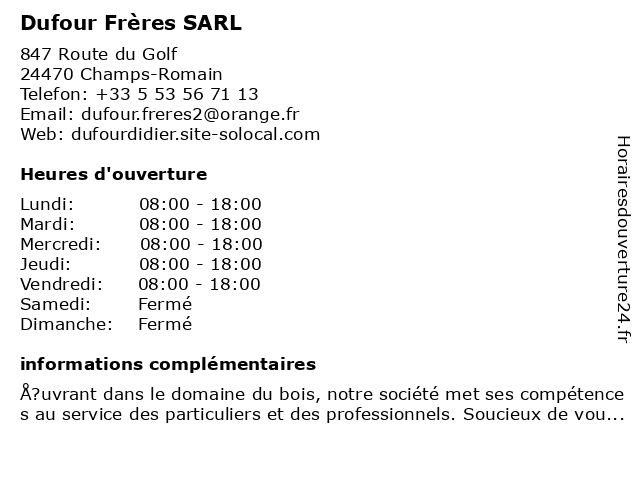 Dufour Frères SARL

847 Route du Golf
24470 Champs-Romain
Telefon: +33 5 53 56 71 13
Email: dufour.freres2@orange.fr
Web: dufourdidier.site-solocal.com

Heures d'ouverture

| | |
|---|---|
| Lundi: | 08:00 - 18:00 |
| Mardi: | 08:00 - 18:00 |
| Mercredi: | 08:00 - 18:00 |
| Jeudi: | 08:00 - 18:00 |
| Vendredi: | 08:00 - 18:00 |
| Samedi: | Fermé |
| Dimanche: | Fermé |

informations complémentaires

Å?uvrant dans le domaine du bois, notre société met ses compétences au service des particuliers et des professionnels. Soucieux de vou...

Horairesdouverture24.fr